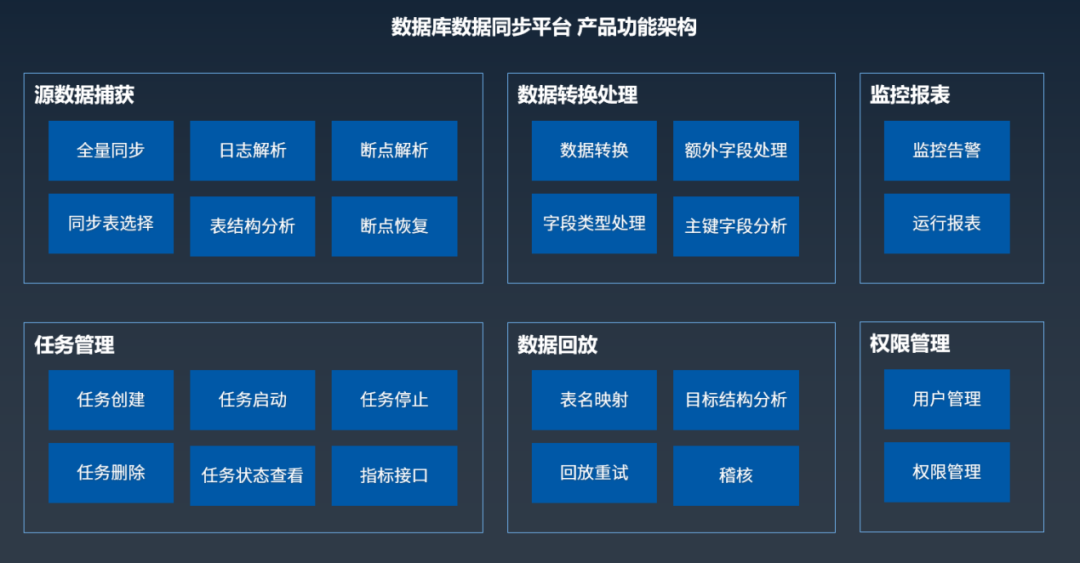 数据库数据同步平台 产品功能架构

源数据捕获

全量同步
日志解析
断点解析
同步表选择
表结构分析
断点恢复

数据转换处理

数据转换
额外字段处理
字段类型处理
主键字段分析

监控报表

监控告警
运行报表

任务管理

任务创建
任务启动
任务停止
任务删除
任务状态查看
指标接口

数据回放

表名映射
目标结构分析
回放重试
稽核

权限管理

用户管理
权限管理